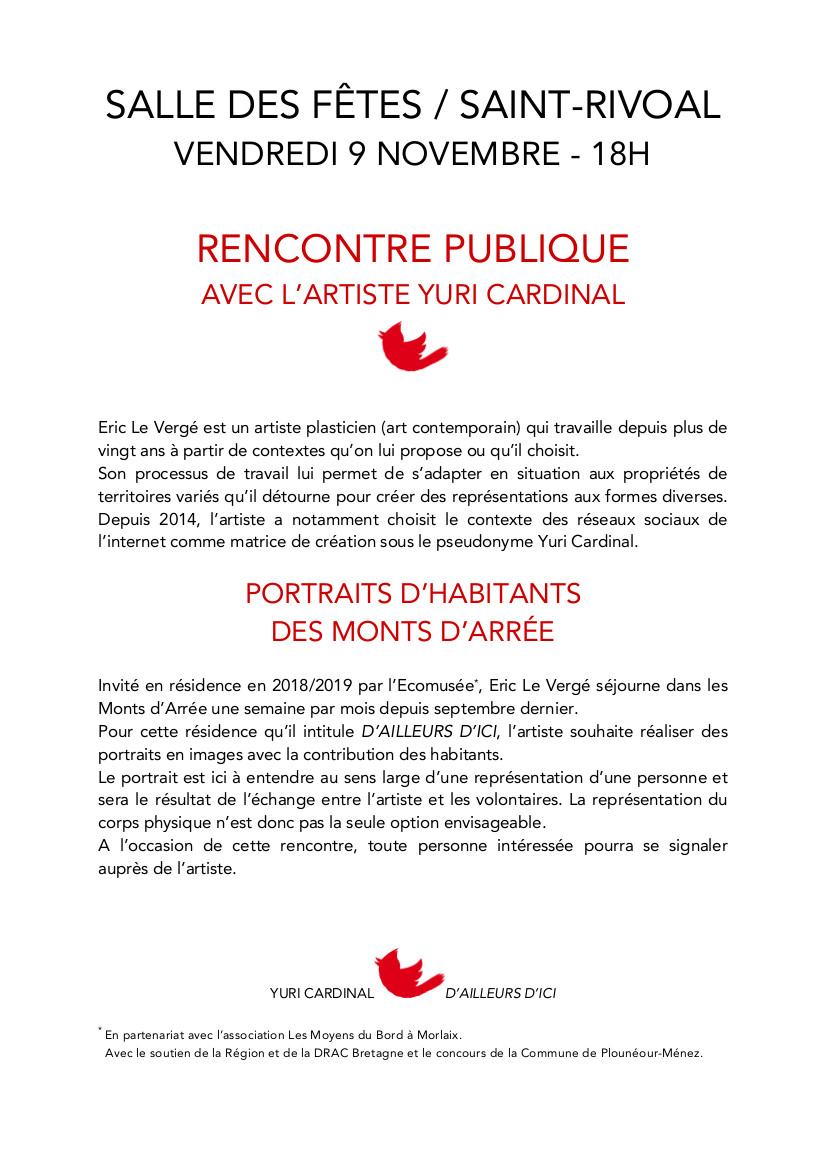 SALLE DES FÊTES / SAINT-RIVOAL
VENDREDI 9 NOVEMBRE - 18H

RENCONTRE PUBLIQUE
AVEC L'ARTISTE YURI CARDINAL

Eric Le Vergé est un artiste plasticien (art contemporain) qui travaille depuis plus de vingt ans à partir de contextes qu'on lui propose ou qu'il choisit.
Son processus de travail lui permet de s'adapter en situation aux propriétés de territoires variés qu'il détourne pour créer des représentations aux formes diverses.
Depuis 2014, l'artiste a notamment choisit le contexte des réseaux sociaux de l'internet comme matrice de création sous le pseudonyme Yuri Cardinal.

PORTRAITS D'HABITANTS
DES MONTS D'ARRÉE

Invité en résidence en 2018/2019 par l'Ecomusée*, Eric Le Vergé séjourne dans les Monts d'Arrée une semaine par mois depuis septembre dernier.
Pour cette résidence qu'il intitule D'AILLEURS D'ICI, l'artiste souhaite réaliser des portraits en images avec la contribution des habitants.
Le portrait est ici à entendre au sens large d'une représentation d'une personne et sera le résultat de l'échange entre l'artiste et les volontaires. La représentation du corps physique n'est donc pas la seule option envisageable.
A l'occasion de cette rencontre, toute personne intéressée pourra se signaler auprès de l'artiste.

YURI CARDINAL D'AILLEURS D'ICI

* En partenariat avec l'association Les Moyens du Bord à Morlaix.
Avec le soutien de la Région et de la DRAC Bretagne et le concours de la Commune de Plounéour-Ménez.